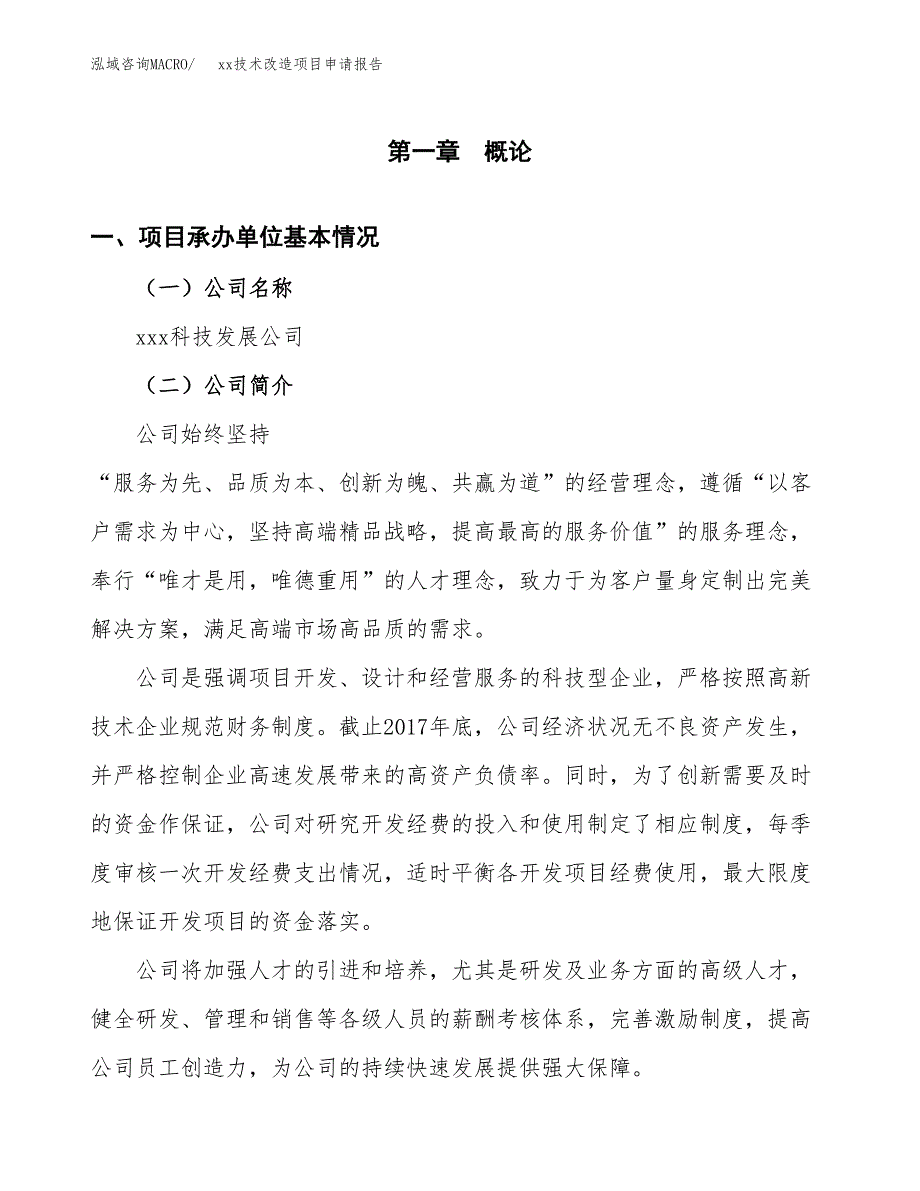 泓域咨询MACRO/　　xx技术改造项目申请报告

第一章　概论

一、项目承办单位基本情况

（一）公司名称

xxx科技发展公司

（二）公司简介

公司始终坚持

“服务为先、品质为本、创新为魄、共赢为道”的经营理念，遵循“以客户需求为中心，坚持高端精品战略，提高最高的服务价值”的服务理念，奉行“唯才是用，唯德重用”的人才理念，致力于为客户量身定制出完美解决方案，满足高端市场高品质的需求。

公司是强调项目开发、设计和经营服务的科技型企业，严格按照高新技术企业规范财务制度。截止2017年底，公司经济状况无不良资产发生，并严格控制企业高速发展带来的高资产负债率。同时，为了创新需要及时的资金作保证，公司对研究开发经费的投入和使用制定了相应制度，每季度审核一次开发经费支出情况，适时平衡各开发项目经费使用，最大限度地保证开发项目的资金落实。

公司将加强人才的引进和培养，尤其是研发及业务方面的高级人才，健全研发、管理和销售等各级人员的薪酬考核体系，完善激励制度，提高公司员工创造力，为公司的持续快速发展提供强大保障。